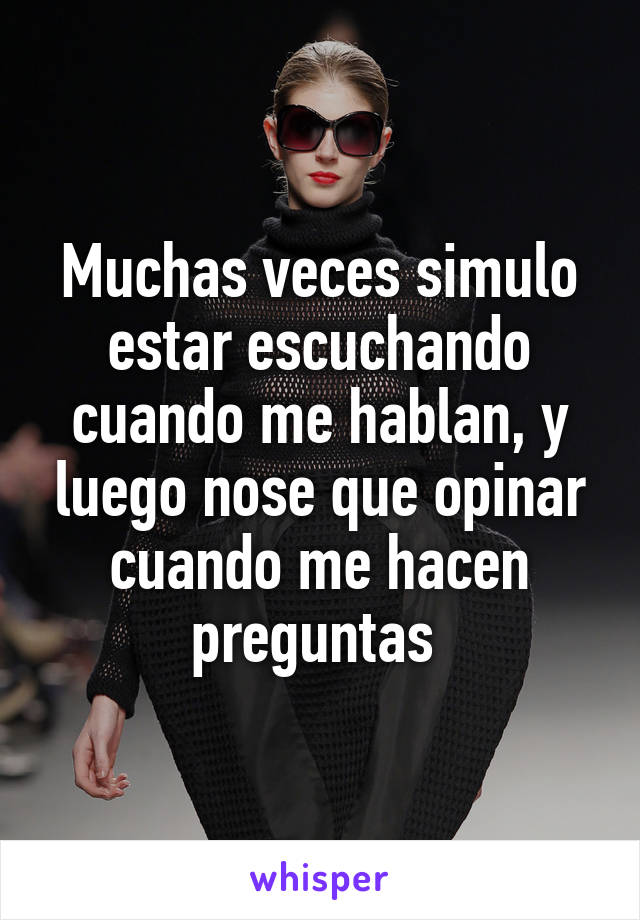 Muchas veces simulo estar escuchando cuando me hablan, y luego nose que opinar cuando me hacen preguntas

whisper